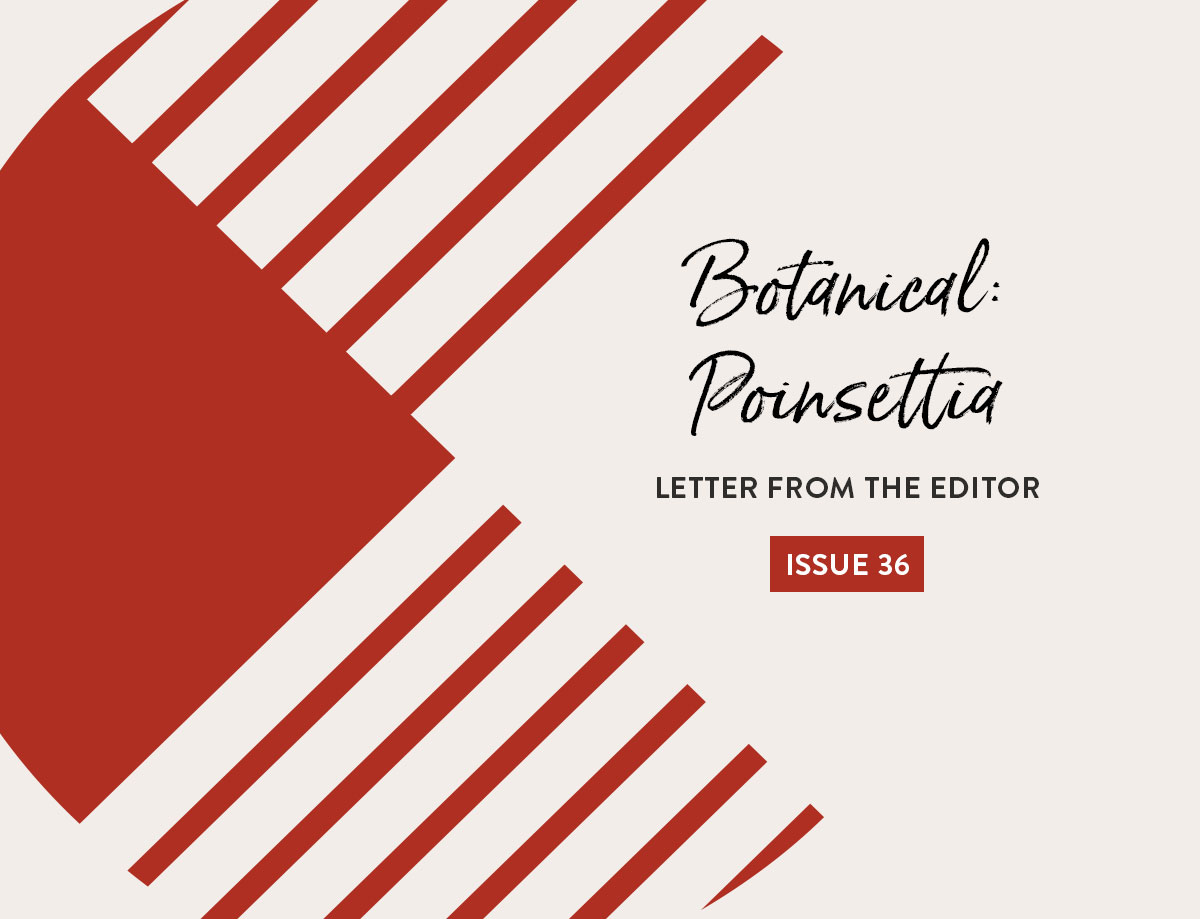 Botanical:
Poinsettia

LETTER FROM THE EDITOR

ISSUE 36